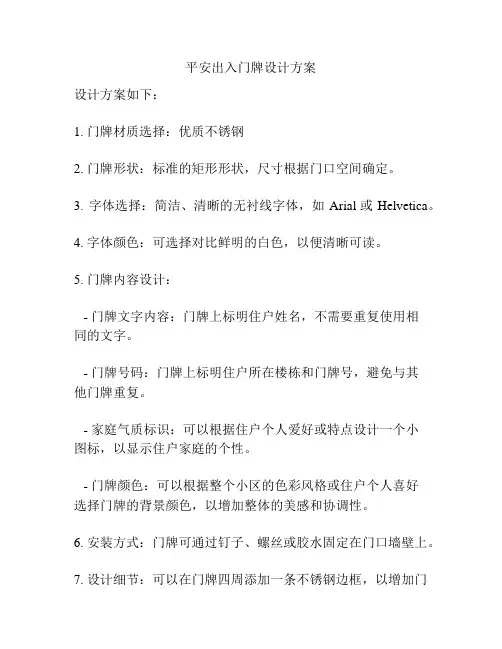 平安出入门牌设计方案

设计方案如下：

1. 门牌材质选择：优质不锈钢

2. 门牌形状：标准的矩形形状，尺寸根据门口空间确定。

3. 字体选择：简洁、清晰的无衬线字体，如 Arial 或 Helvetica。

4. 字体颜色：可选择对比鲜明的白色，以便清晰可读。

5. 门牌内容设计：

- 门牌文字内容：门牌上标明住户姓名，不需要重复使用相同的文字。

- 门牌号码：门牌上标明住户所在楼栋和门牌号，避免与其他门牌重复。

- 家庭气质标识：可以根据住户个人爱好或特点设计一个小图标，以显示住户家庭的个性。

- 门牌颜色：可以根据整个小区的色彩风格或住户个人喜好选择门牌的背景颜色，以增加整体的美感和协调性。

6. 安装方式：门牌可通过钉子、螺丝或胶水固定在门口墙壁上。

7. 设计细节：可以在门牌四周添加一条不锈钢边框，以增加门